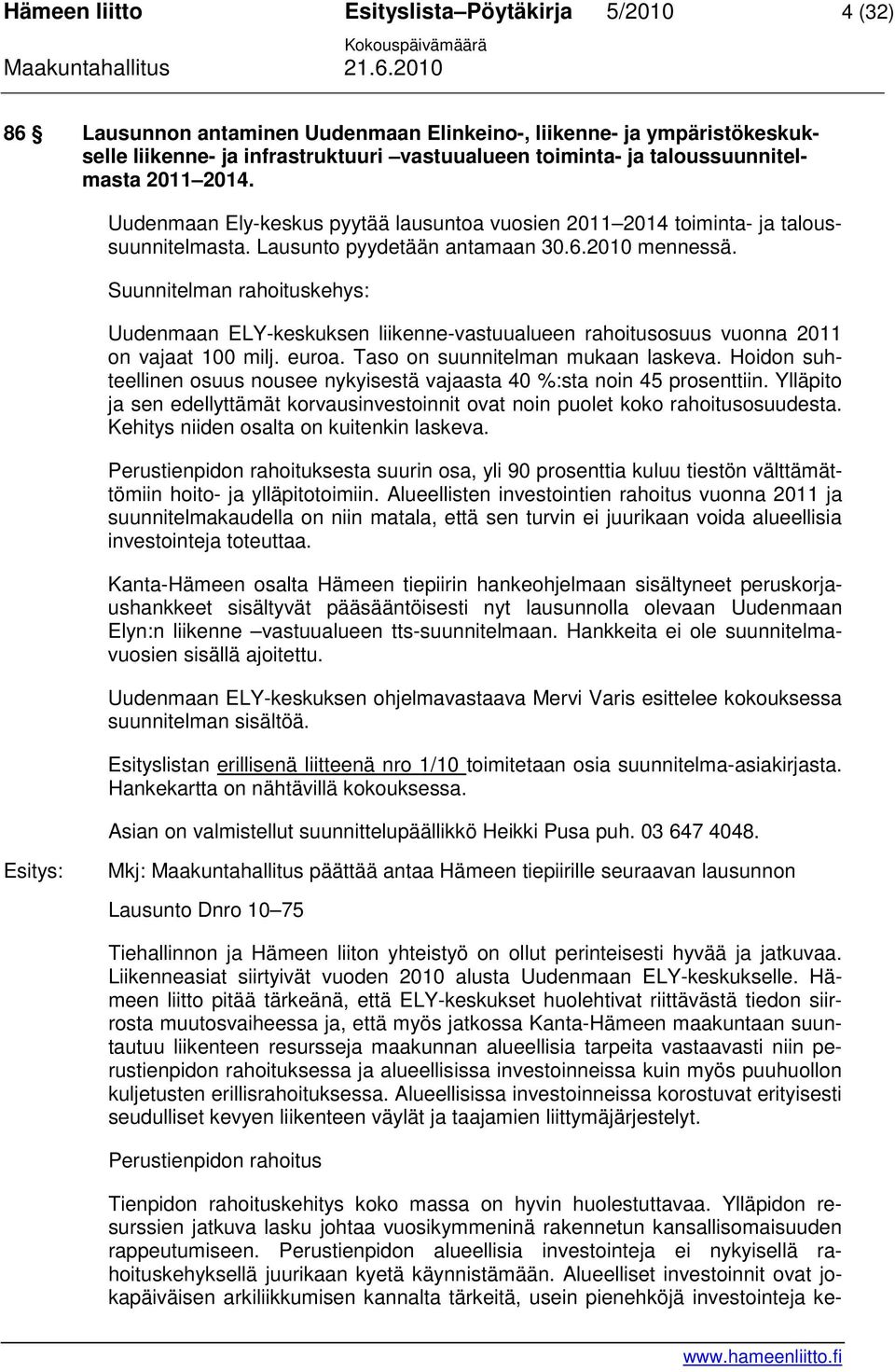 Hämeen liitto Esityslista–Pöytäkirja 5/2010 4 (32)
Kokouspäivämäärä
Maakuntahallitus 21.6.2010

86 § Lausunnon antaminen Uudenmaan Elinkeino-, liikenne- ja ympäristökeskukselle liikenne- ja infrastruktuuri –vastuualueen toiminta- ja taloussuunnitelmasta 2011–2014.

Uudenmaan Ely-keskus pyytää lausuntoa vuosien 2011–2014 toiminta- ja taloussuunnitelmasta. Lausunto pyydetään antamaan 30.6.2010 mennessä.

Suunnitelman rahoituskehys:

Uudenmaan ELY-keskuksen liikenne-vastuualueen rahoitusosuus vuonna 2011 on vajaat 100 milj. euroa. Taso on suunnitelman mukaan laskeva. Hoidon suhteellinen osuus nousee nykyisestä vajaasta 40 %:sta noin 45 prosenttiin. Ylläpito ja sen edellyttämät korvausinvestoinnit ovat noin puolet koko rahoitusosuudesta. Kehitys niiden osalta on kuitenkin laskeva.

Perustienpidon rahoituksesta suurin osa, yli 90 prosenttia kuluu tiestön välttämättömiin hoito- ja ylläpitotoimiin. Alueellisten investointien rahoitus vuonna 2011 ja suunnitelmakaudella on niin matala, että sen turvin ei juurikaan voida alueellisia investointeja toteuttaa.

Kanta-Hämeen osalta Hämeen tiepiirin hankeohjelmaan sisältyneet peruskorjaushankkeet sisältyvät pääsääntöisesti nyt lausunnolla olevaan Uudenmaan Elyn:n liikenne –vastuualueen tts-suunnitelmaan. Hankkeita ei ole suunnitelmavuosien sisällä ajoitettu.

Uudenmaan ELY-keskuksen ohjelmavastaava Mervi Varis esittelee kokouksessa suunnitelman sisältöä.

Esityslistan erillisenä liitteenä nro 1/10 toimitetaan osia suunnitelma-asiakirjasta. Hankekartta on nähtävillä kokouksessa.

Asian on valmistellut suunnittelupäällikkö Heikki Pusa puh. 03 647 4048.

Esitys: Mkj: Maakuntahallitus päättää antaa Hämeen tiepiirille seuraavan lausunnon

Lausunto Dnro 10–75

Tiehallinnon ja Hämeen liiton yhteistyö on ollut perinteisesti hyvää ja jatkuvaa. Liikenneasiat siirtyivät vuoden 2010 alusta Uudenmaan ELY-keskukselle. Hämeen liitto pitää tärkeänä, että ELY-keskukset huolehtivat riittävästä tiedon siirrosta muutosvaiheessa ja, että myös jatkossa Kanta-Hämeen maakuntaan suuntautuu liikenteen resursseja maakunnan alueellisia tarpeita vastaavasti niin perustienpidon rahoituksessa ja alueellisissa investoinneissa kuin myös puuhuollon kuljetusten erillisrahoituksessa. Alueellisissa investoinneissa korostuvat erityisesti seudulliset kevyen liikenteen väylät ja taajamien liittymäjärjestelyt.

Perustienpidon rahoitus

Tienpidon rahoituskehitys koko massa on hyvin huolestuttavaa. Ylläpidon resurssien jatkuva lasku johtaa vuosikymmeninä rakennetun kansallisomaisuuden rappeutumiseen. Perustienpidon alueellisia investointeja ei nykyisellä rahoituskehyksellä juurikaan kyetä käynnistämään. Alueelliset investoinnit ovat jokapäiväisen arkiliikkumisen kannalta tärkeitä, usein pienehköjä investointeja ke-

www.hameenliitto.fi